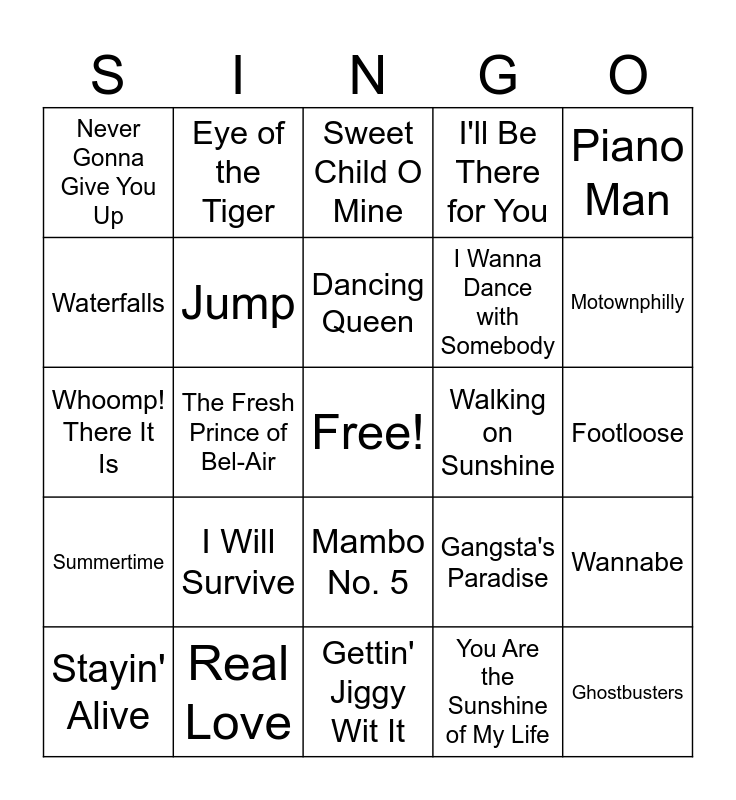 | S | I | N | G | O |
|---|---|---|---|---|
| Never Gonna Give You Up | Eye of the Tiger | Sweet Child O Mine | I'll Be There for You | Piano Man |
| Waterfalls | Jump | Dancing Queen | I Wanna Dance with Somebody | Motownphilly |
| Whoomp! There It Is | The Fresh Prince of Bel-Air | Free! | Walking on Sunshine | Footloose |
| Summertime | I Will Survive | Mambo No. 5 | Gangsta's Paradise | Wannabe |
| Stayin' Alive | Real Love | Gettin' Jiggy Wit It | You Are the Sunshine of My Life | Ghostbusters |